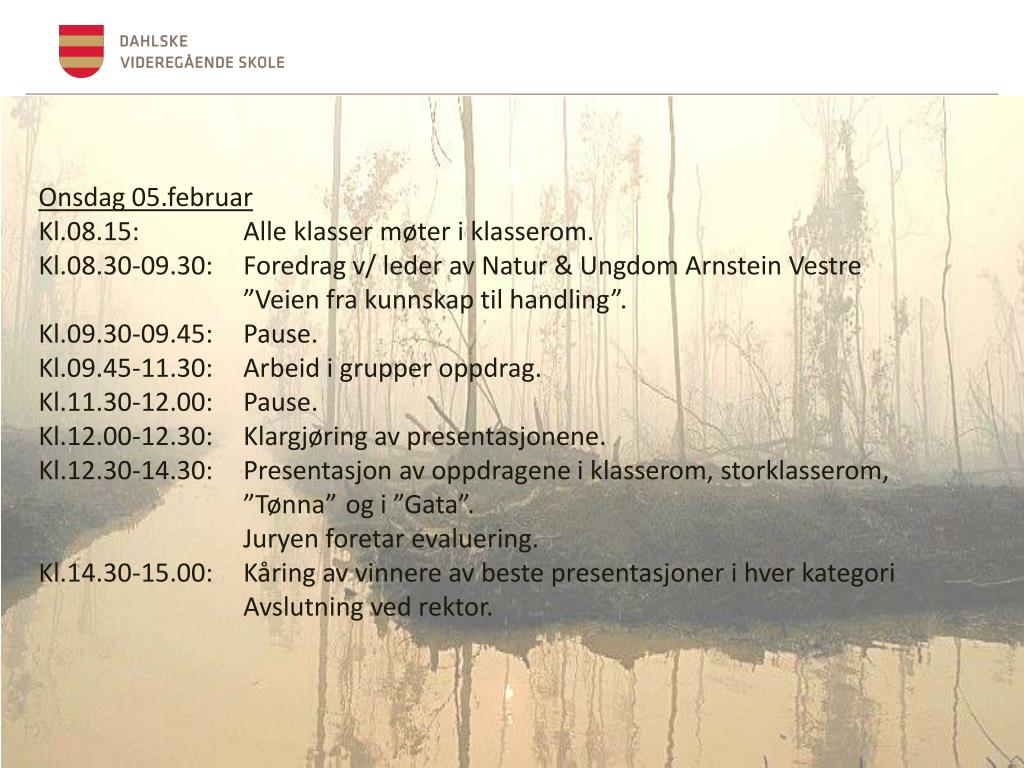 DAHLSKE
VIDEREGÅENDE SKOLE

Onsdag 05.februar
Kl.08.15: Alle klasser møter i klasserom.
Kl.08.30-09.30: Foredrag v/ leder av Natur & Ungdom Arnstein Vestre ”Veien fra kunnskap til handling”.
Kl.09.30-09.45: Pause.
Kl.09.45-11.30: Arbeid i grupper oppdrag.
Kl.11.30-12.00: Pause.
Kl.12.00-12.30: Klargjøring av presentasjonene.
Kl.12.30-14.30: Presentasjon av oppdragene i klasserom, storklasserom, ”Tønna” og i ”Gata”.
Juryen foretar evaluering.
Kl.14.30-15.00: Kåring av vinnere av beste presentasjoner i hver kategori
Avslutning ved rektor.